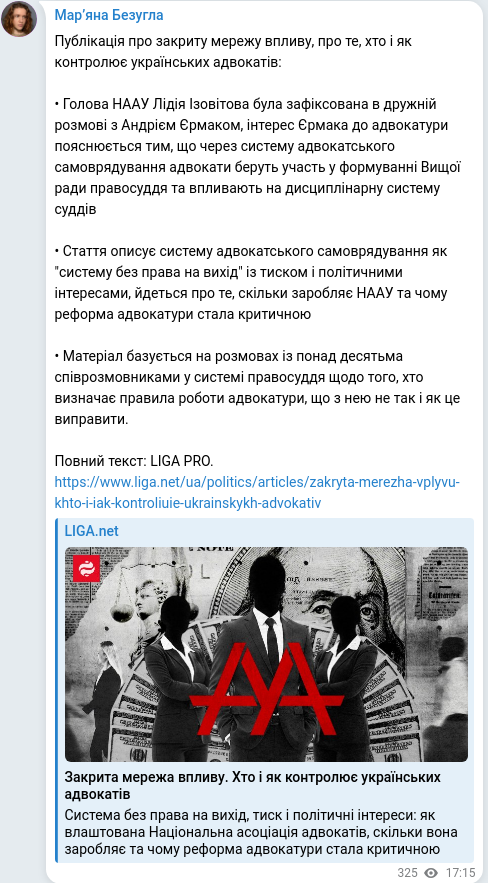 Мар'яна Безугла

Публікація про закриту мережу впливу, про те, хто і як контролює українських адвокатів:

• Голова НААУ Лідія Ізовітова була зафіксована в дружній розмові з Андрієм Єрмаком, інтерес Єрмака до адвокатури пояснюється тим, що через систему адвокатського самоврядування адвокати беруть участь у формуванні Вищої ради правосуддя та впливають на дисциплінарну систему суддів

• Стаття описує систему адвокатського самоврядування як "систему без права на вихід" із тиском і політичними інтересами, йдеться про те, скільки заробляє НААУ та чому реформа адвокатури стала критичною

• Матеріал базується на розмовах із понад десятьма співрозмовниками у системі правосуддя щодо того, хто визначає правила роботи адвокатури, що з нею не так і як це виправити.

Повний текст: LIGA PRO.
https://www.liga.net/ua/politics/articles/zakryta-merezha-vplyvu-khto-i-iak-kontroliuie-ukrainskykh-advokativ

LIGA.net

Закрита мережа впливу. Хто і як контролює українських адвокатів

Система без права на вихід, тиск і політичні інтереси: як влаштована Національна асоціація адвокатів, скільки вона заробляє та чому реформа адвокатури стала критичною

325 17:15